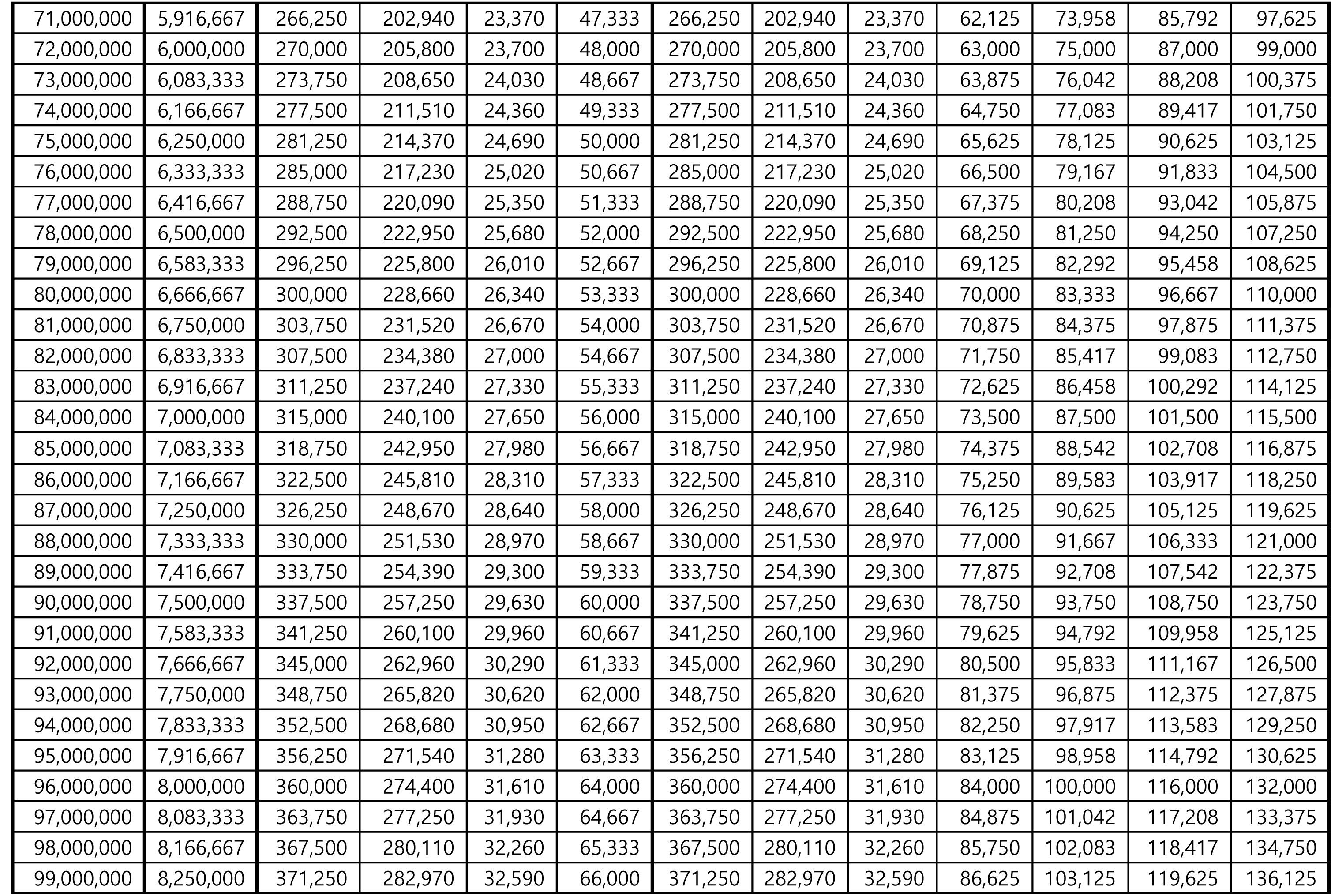 | 71,000,000 | 5,916,667 | 266,250 | 202,940 | 23,370 | 47,333 | 266,250 | 202,940 | 23,370 | 62,125 | 73,958 | 85,792 | 97,625 |
|---|---|---|---|---|---|---|---|---|---|---|---|---|
| 72,000,000 | 6,000,000 | 270,000 | 205,800 | 23,700 | 48,000 | 270,000 | 205,800 | 23,700 | 63,000 | 75,000 | 87,000 | 99,000 |
| 73,000,000 | 6,083,333 | 273,750 | 208,650 | 24,030 | 48,667 | 273,750 | 208,650 | 24,030 | 63,875 | 76,042 | 88,208 | 100,375 |
| 74,000,000 | 6,166,667 | 277,500 | 211,510 | 24,360 | 49,333 | 277,500 | 211,510 | 24,360 | 64,750 | 77,083 | 89,417 | 101,750 |
| 75,000,000 | 6,250,000 | 281,250 | 214,370 | 24,690 | 50,000 | 281,250 | 214,370 | 24,690 | 65,625 | 78,125 | 90,625 | 103,125 |
| 76,000,000 | 6,333,333 | 285,000 | 217,230 | 25,020 | 50,667 | 285,000 | 217,230 | 25,020 | 66,500 | 79,167 | 91,833 | 104,500 |
| 77,000,000 | 6,416,667 | 288,750 | 220,090 | 25,350 | 51,333 | 288,750 | 220,090 | 25,350 | 67,375 | 80,208 | 93,042 | 105,875 |
| 78,000,000 | 6,500,000 | 292,500 | 222,950 | 25,680 | 52,000 | 292,500 | 222,950 | 25,680 | 68,250 | 81,250 | 94,250 | 107,250 |
| 79,000,000 | 6,583,333 | 296,250 | 225,800 | 26,010 | 52,667 | 296,250 | 225,800 | 26,010 | 69,125 | 82,292 | 95,458 | 108,625 |
| 80,000,000 | 6,666,667 | 300,000 | 228,660 | 26,340 | 53,333 | 300,000 | 228,660 | 26,340 | 70,000 | 83,333 | 96,667 | 110,000 |
| 81,000,000 | 6,750,000 | 303,750 | 231,520 | 26,670 | 54,000 | 303,750 | 231,520 | 26,670 | 70,875 | 84,375 | 97,875 | 111,375 |
| 82,000,000 | 6,833,333 | 307,500 | 234,380 | 27,000 | 54,667 | 307,500 | 234,380 | 27,000 | 71,750 | 85,417 | 99,083 | 112,750 |
| 83,000,000 | 6,916,667 | 311,250 | 237,240 | 27,330 | 55,333 | 311,250 | 237,240 | 27,330 | 72,625 | 86,458 | 100,292 | 114,125 |
| 84,000,000 | 7,000,000 | 315,000 | 240,100 | 27,650 | 56,000 | 315,000 | 240,100 | 27,650 | 73,500 | 87,500 | 101,500 | 115,500 |
| 85,000,000 | 7,083,333 | 318,750 | 242,950 | 27,980 | 56,667 | 318,750 | 242,950 | 27,980 | 74,375 | 88,542 | 102,708 | 116,875 |
| 86,000,000 | 7,166,667 | 322,500 | 245,810 | 28,310 | 57,333 | 322,500 | 245,810 | 28,310 | 75,250 | 89,583 | 103,917 | 118,250 |
| 87,000,000 | 7,250,000 | 326,250 | 248,670 | 28,640 | 58,000 | 326,250 | 248,670 | 28,640 | 76,125 | 90,625 | 105,125 | 119,625 |
| 88,000,000 | 7,333,333 | 330,000 | 251,530 | 28,970 | 58,667 | 330,000 | 251,530 | 28,970 | 77,000 | 91,667 | 106,333 | 121,000 |
| 89,000,000 | 7,416,667 | 333,750 | 254,390 | 29,300 | 59,333 | 333,750 | 254,390 | 29,300 | 77,875 | 92,708 | 107,542 | 122,375 |
| 90,000,000 | 7,500,000 | 337,500 | 257,250 | 29,630 | 60,000 | 337,500 | 257,250 | 29,630 | 78,750 | 93,750 | 108,750 | 123,750 |
| 91,000,000 | 7,583,333 | 341,250 | 260,100 | 29,960 | 60,667 | 341,250 | 260,100 | 29,960 | 79,625 | 94,792 | 109,958 | 125,125 |
| 92,000,000 | 7,666,667 | 345,000 | 262,960 | 30,290 | 61,333 | 345,000 | 262,960 | 30,290 | 80,500 | 95,833 | 111,167 | 126,500 |
| 93,000,000 | 7,750,000 | 348,750 | 265,820 | 30,620 | 62,000 | 348,750 | 265,820 | 30,620 | 81,375 | 96,875 | 112,375 | 127,875 |
| 94,000,000 | 7,833,333 | 352,500 | 268,680 | 30,950 | 62,667 | 352,500 | 268,680 | 30,950 | 82,250 | 97,917 | 113,583 | 129,250 |
| 95,000,000 | 7,916,667 | 356,250 | 271,540 | 31,280 | 63,333 | 356,250 | 271,540 | 31,280 | 83,125 | 98,958 | 114,792 | 130,625 |
| 96,000,000 | 8,000,000 | 360,000 | 274,400 | 31,610 | 64,000 | 360,000 | 274,400 | 31,610 | 84,000 | 100,000 | 116,000 | 132,000 |
| 97,000,000 | 8,083,333 | 363,750 | 277,250 | 31,930 | 64,667 | 363,750 | 277,250 | 31,930 | 84,875 | 101,042 | 117,208 | 133,375 |
| 98,000,000 | 8,166,667 | 367,500 | 280,110 | 32,260 | 65,333 | 367,500 | 280,110 | 32,260 | 85,750 | 102,083 | 118,417 | 134,750 |
| 99,000,000 | 8,250,000 | 371,250 | 282,970 | 32,590 | 66,000 | 371,250 | 282,970 | 32,590 | 86,625 | 103,125 | 119,625 | 136,125 |